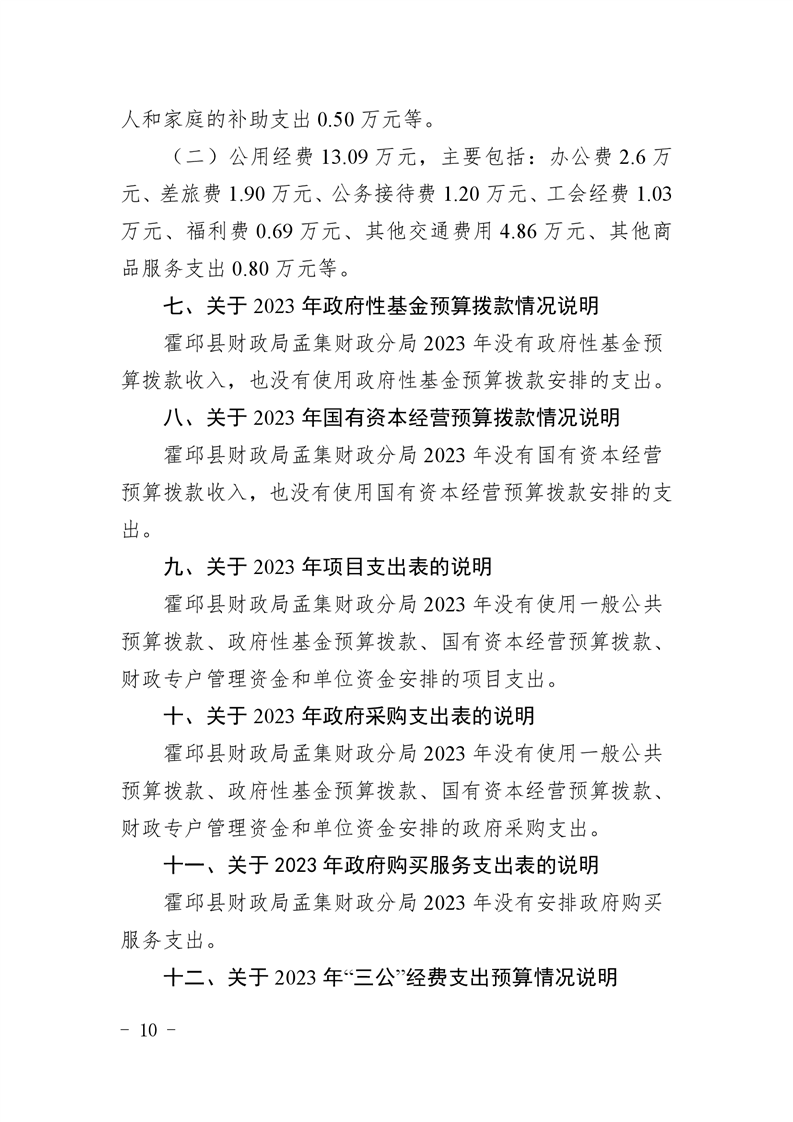 人和家庭的补助支出 0.50 万元等。

（二）公用经费 13.09 万元，主要包括：办公费 2.6 万元、差旅费 1.90 万元、公务接待费 1.20 万元、工会经费 1.03 万元、福利费 0.69 万元、其他交通费用 4.86 万元、其他商品服务支出 0.80 万元等。

七、关于 2023 年政府性基金预算拨款情况说明

霍邱县财政局孟集财政分局 2023 年没有政府性基金预算拨款收入，也没有使用政府性基金预算拨款安排的支出。

八、关于 2023 年国有资本经营预算拨款情况说明

霍邱县财政局孟集财政分局 2023 年没有国有资本经营预算拨款收入，也没有使用国有资本经营预算拨款安排的支出。

九、关于 2023 年项目支出表的说明

霍邱县财政局孟集财政分局 2023 年没有使用一般公共预算拨款、政府性基金预算拨款、国有资本经营预算拨款、财政专户管理资金和单位资金安排的项目支出。

十、关于 2023 年政府采购支出表的说明

霍邱县财政局孟集财政分局 2023 年没有使用一般公共预算拨款、政府性基金预算拨款、国有资本经营预算拨款、财政专户管理资金和单位资金安排的政府采购支出。

十一、关于 2023 年政府购买服务支出表的说明

霍邱县财政局孟集财政分局 2023 年没有安排政府购买服务支出。

十二、关于 2023 年“三公”经费支出预算情况说明

－ 10 －